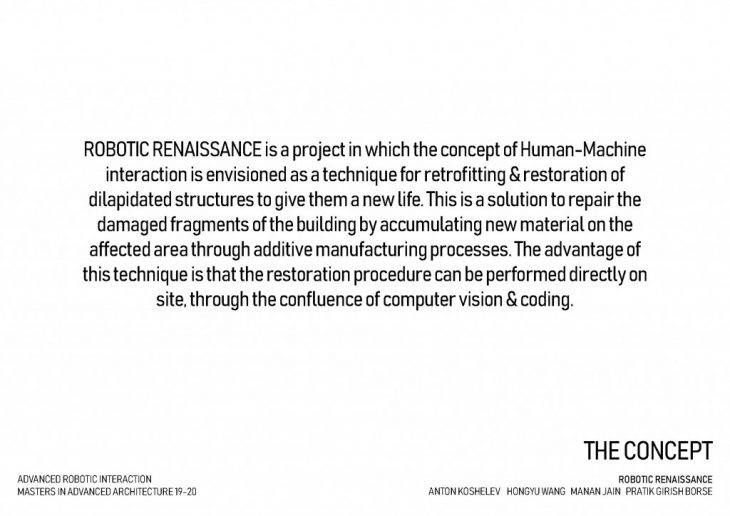 ROBOTIC RENAISSANCE is a project in which the concept of Human-Machine interaction is envisioned as a technique for retrofitting & restoration of dilapidated structures to give them a new life. This is a solution to repair the damaged fragments of the building by accumulating new material on the affected area through additive manufacturing processes. The advantage of this technique is that the restoration procedure can be performed directly on site, through the confluence of computer vision & coding.

THE CONCEPT

ADVANCED ROBOTIC INTERACTION
MASTERS IN ADVANCED ARCHITECTURE 19-20

ROBOTIC RENAISSANCE
ANTON KOSHELEV HONGYU WANG MANAN JAIN PRATIK GIRISH BORSE